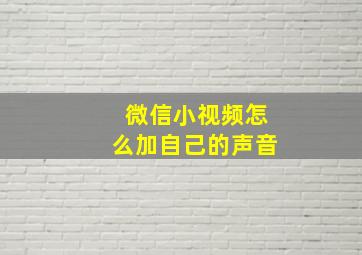 微信小视频怎么加自己的声音